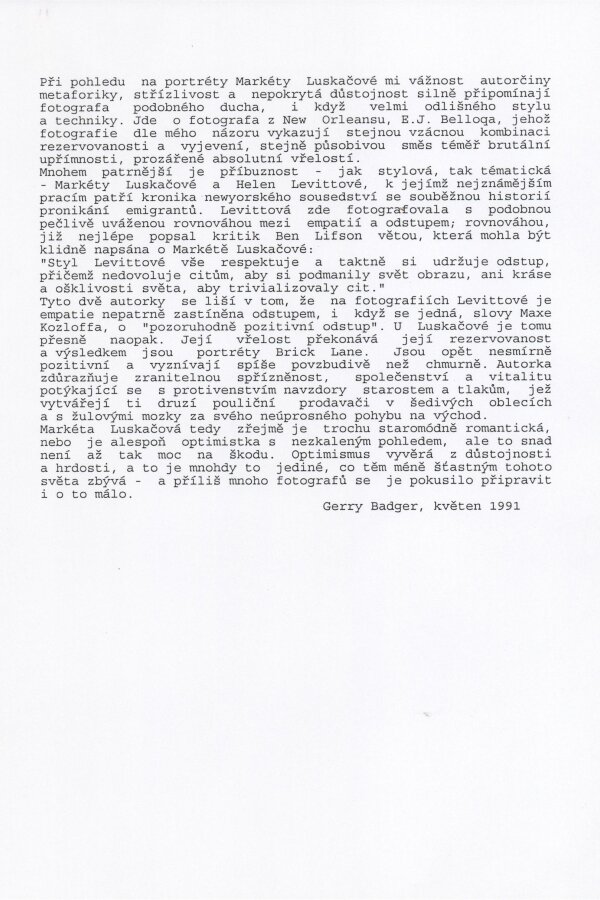 Při pohledu na portréty Markéty Luskačové mi vážnost autorčiny metaforiky, střízlivost a nepokrytá důstojnost silně připomínají fotografa podobného ducha, i když velmi odlišného stylu a techniky. Jde o fotografa z New Orleansu, E.J. Belloqa, jehož fotografie dle mého názoru vykazují stejnou vzácnou kombinaci rezervovanosti a vyjevení, stejně působivou směs téměř brutální upřímnosti, prozářené absolutní vřelostí.
Mnohem patrnější je příbuznost - jak stylová, tak tématická - Markéty Luskačové a Helen Levittové, k jejímž nejznámějším pracím patří kronika newyorského sousedství se souběžnou historií pronikání emigrantů. Levittová zde fotografovala s podobnou pečlivě uváženou rovnováhou mezi empatií a odstupem; rovnováhou, již nejlépe popsal kritik Ben Lifson větou, která mohla být klidně napsána o Markétě Luskačové:
"Styl Levittové vše respektuje a taktně si udržuje odstup, přičemž nedovoluje citům, aby si podmanily svět obrazu, ani kráse a ošklivosti světa, aby trivializovaly cit."
Tyto dvě autorky se liší v tom, že na fotografiích Levittové je empatie nepatrně zastíněna odstupem, i když se jedná, slovy Maxe Kozloffa, o "pozoruhodně pozitivní odstup". U Luskačové je tomu přesně naopak. Její vřelost překonává její rezervovanost a výsledkem jsou portréty Brick Lane. Jsou opět nesmírně pozitivní a vyznívají spíše povzbudivě než chmurně. Autorka zdůrazňuje zranitelnou spřízněnost, společenství a vitalitu potýkající se s protivenstvím navzdory starostem a tlakům, jež vytvářejí ti druzí pouliční prodavači v šedivých oblecích a s žulovými mozky za svého neúprosného pohybu na východ.
Markéta Luskačová tedy zřejmě je trochu staromódně romantická, nebo je alespoň optimistka s nezkaleným pohledem, ale to snad není až tak moc na škodu. Optimismus vyvěrá z důstojnosti a hrdosti, a to je mnohdy to jediné, co těm méně šťastným tohoto světa zbývá - a příliš mnoho fotografů se je pokusilo připravit i o to málo.

Gerry Badger, květen 1991